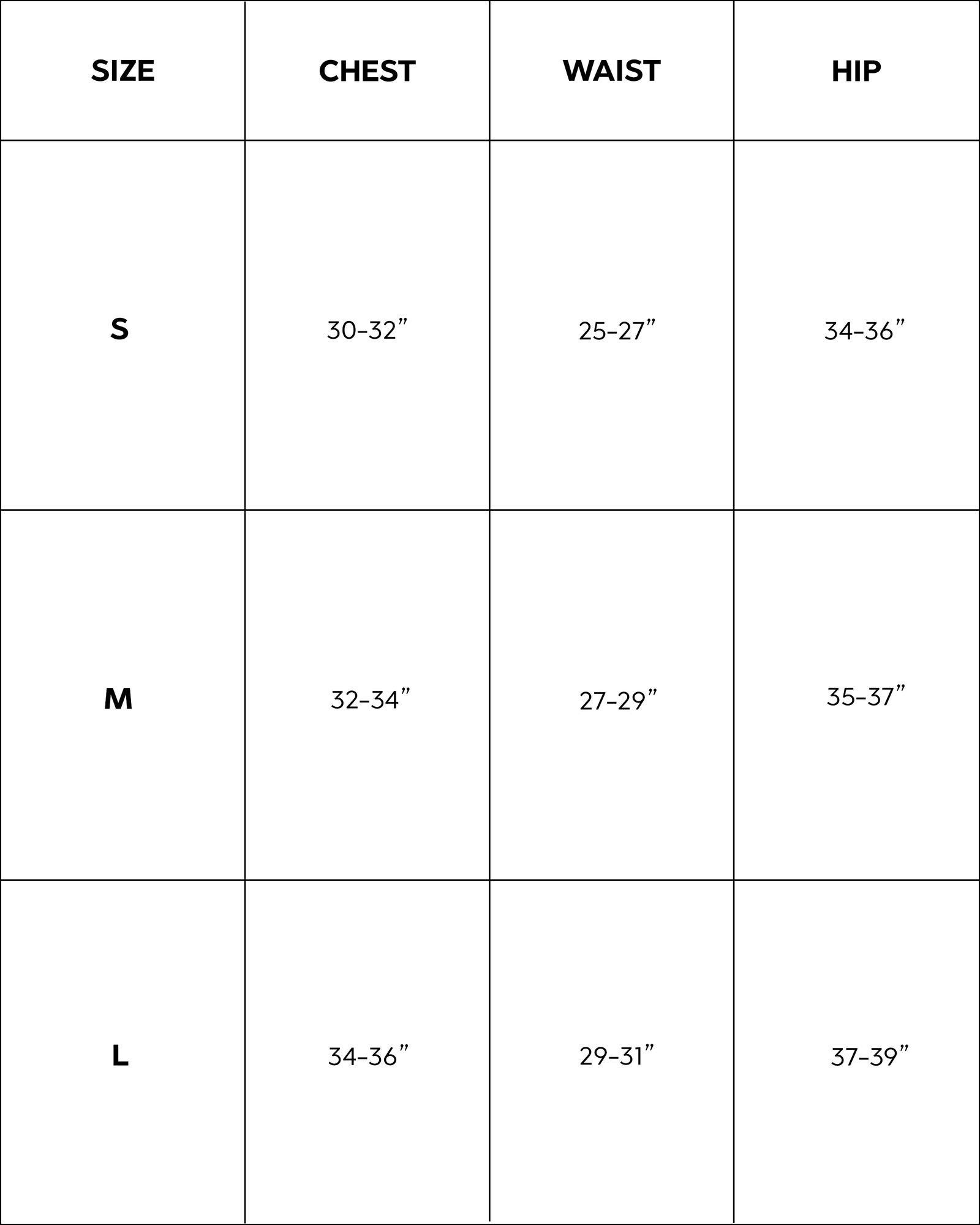 | SIZE | CHEST | WAIST | HIP |
|---|---|---|---|
| S | 30–32” | 25–27” | 34–36” |
| M | 32–34” | 27–29” | 35–37” |
| L | 34–36” | 29–31” | 37–39” |